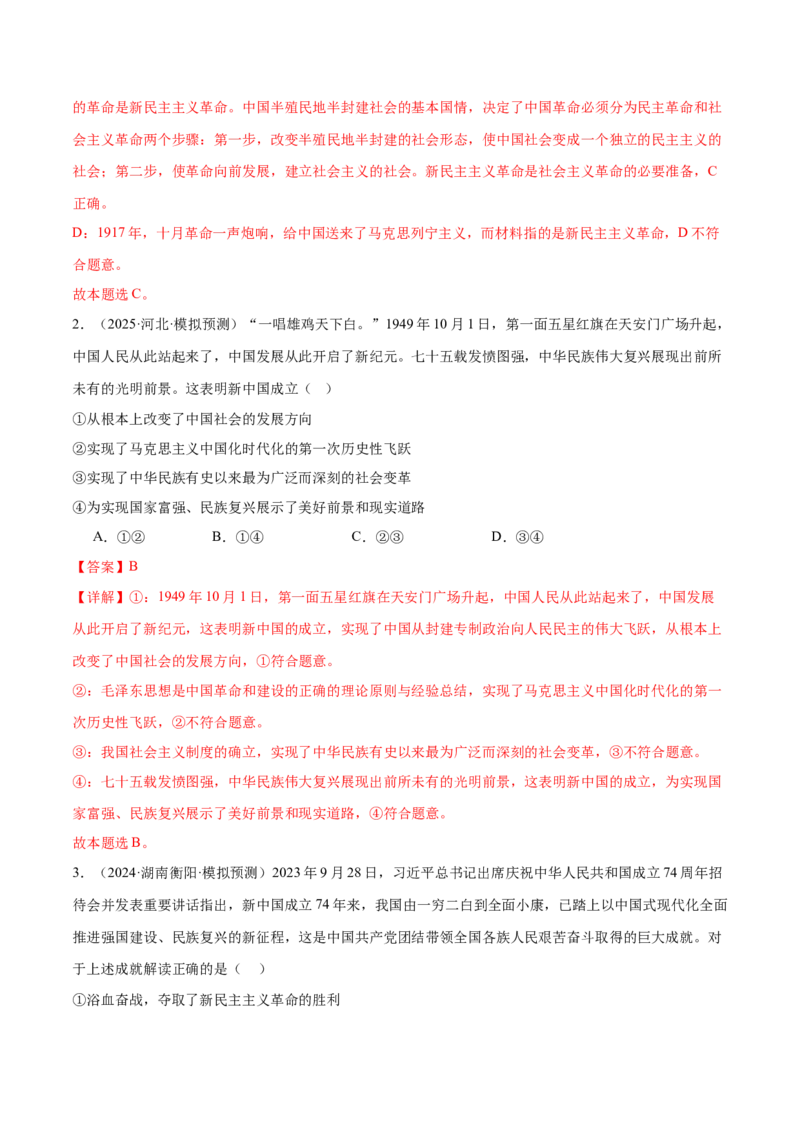 的革命是新民主主义革命。中国半殖民地半封建社会的基本国情，决定了中国革命必须分为民主革命和社会主义革命两个步骤：第一步，改变半殖民地半封建的社会形态，使中国社会变成一个独立的民主主义的社会；第二步，使革命向前发展，建立社会主义的社会。新民主主义革命是社会主义革命的必要准备，C正确。

D：1917年，十月革命一声炮响，给中国送来了马克思列宁主义，而材料指的是新民主主义革命，D不符合题意。

故本题选C。

2．（2025·河北·模拟预测）“一唱雄鸡天下白。”1949年10月1日，第一面五星红旗在天安门广场升起，中国人民从此站起来了，中国发展从此开启了新纪元。七十五载发愤图强，中华民族伟大复兴展现出前所未有的光明前景。这表明新中国成立（　）

①从根本上改变了中国社会的发展方向

②实现了马克思主义中国化时代化的第一次历史性飞跃

③实现了中华民族有史以来最为广泛而深刻的社会变革

④为实现国家富强、民族复兴展示了美好前景和现实道路

A．①②　　B．①④　　C．②③　　D．③④

【答案】B

【详解】①：1949年10月1日，第一面五星红旗在天安门广场升起，中国人民从此站起来了，中国发展从此开启了新纪元，这表明新中国的成立，实现了中国从封建专制政治向人民民主的伟大飞跃，从根本上改变了中国社会的发展方向，①符合题意。

②：毛泽东思想是中国革命和建设的正确的理论原则与经验总结，实现了马克思主义中国化时代化的第一次历史性飞跃，②不符合题意。

③：我国社会主义制度的确立，实现了中华民族有史以来最为广泛而深刻的社会变革，③不符合题意。

④：七十五载发愤图强，中华民族伟大复兴展现出前所未有的光明前景，这表明新中国的成立，为实现国家富强、民族复兴展示了美好前景和现实道路，④符合题意。

故本题选B。

3．（2024·湖南衡阳·模拟预测）2023年9月28日，习近平总书记出席庆祝中华人民共和国成立74周年招待会并发表重要讲话指出，新中国成立74年来，我国由一穷二白到全面小康，已踏上以中国式现代化全面推进强国建设、民族复兴的新征程，这是中国共产党团结带领全国各族人民艰苦奋斗取得的巨大成就。对于上述成就解读正确的是（　）

①浴血奋战，夺取了新民主主义革命的胜利